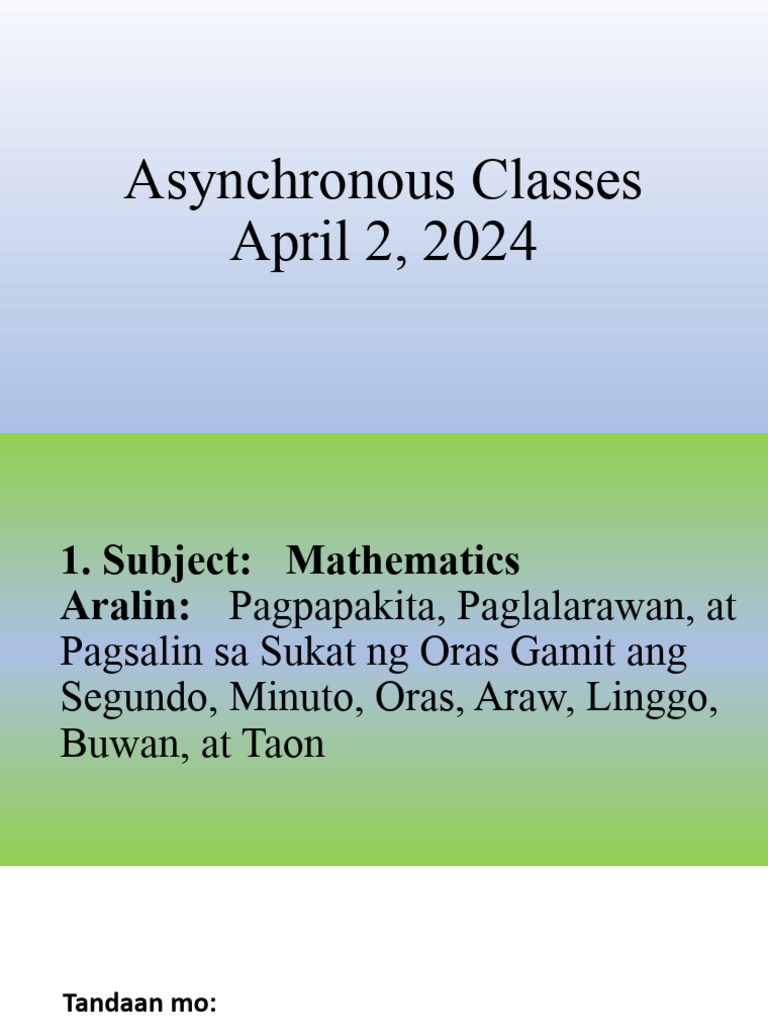 Asynchronous Classes
April 2, 2024

1. Subject: Mathematics
Aralin: Pagpapakita, Paglalarawan, at Pagsalin sa Sukat ng Oras Gamit ang Segundo, Minuto, Oras, Araw, Linggo, Buwan, at Taon

Tandaan mo: